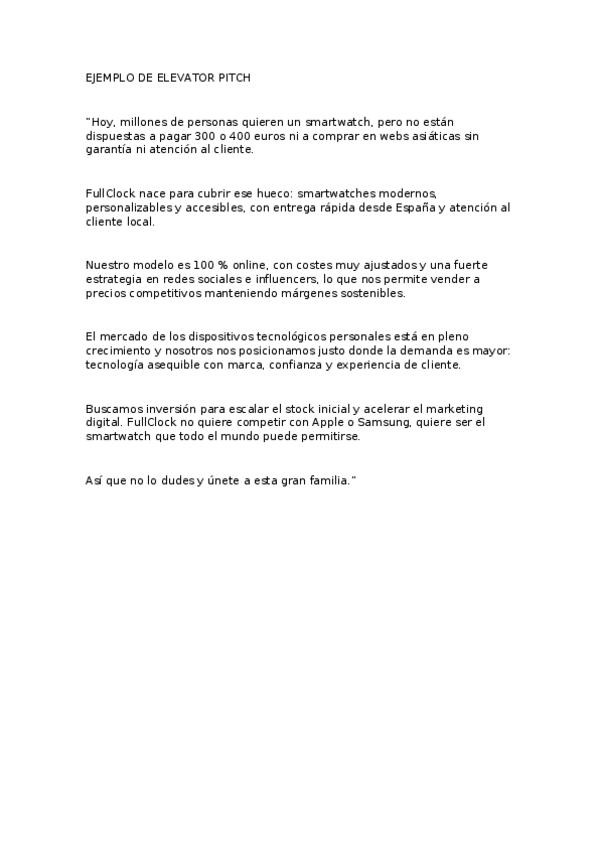 EJEMPLO DE ELEVATOR PITCH

"Hoy, millones de personas quieren un smartwatch, pero no están dispuestas a pagar 300 o 400 euros ni a comprar en webs asiáticas sin garantía ni atención al cliente.

FullClock nace para cubrir ese hueco: smartwatches modernos, personalizables y accesibles, con entrega rápida desde España y atención al cliente local.

Nuestro modelo es 100 % online, con costes muy ajustados y una fuerte estrategia en redes sociales e influencers, lo que nos permite vender a precios competitivos manteniendo márgenes sostenibles.

El mercado de los dispositivos tecnológicos personales está en pleno crecimiento y nosotros nos posicionamos justo donde la demanda es mayor: tecnología asequible con marca, confianza y experiencia de cliente.

Buscamos inversión para escalar el stock inicial y acelerar el marketing digital. FullClock no quiere competir con Apple o Samsung, quiere ser el smartwatch que todo el mundo puede permitirse.

Así que no lo dudes y únete a esta gran familia."